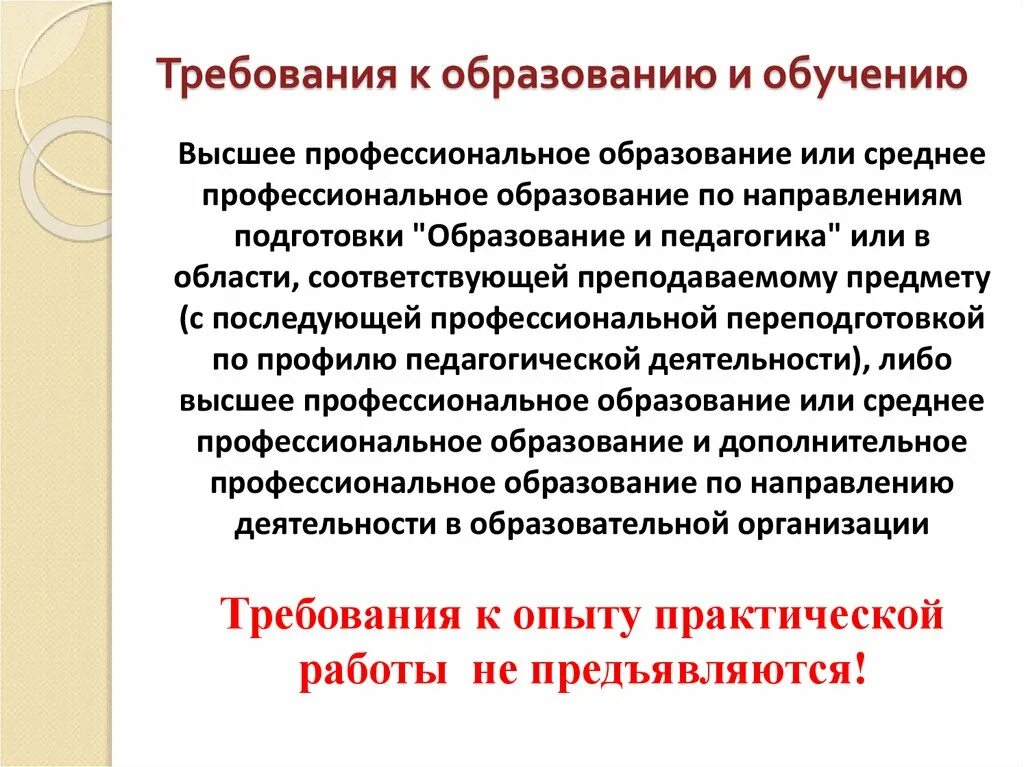 Требования к образованию и обучению

Высшее профессиональное образование или среднее профессиональное образование по направлениям подготовки "Образование и педагогика" или в области, соответствующей преподаваемому предмету (с последующей профессиональной переподготовкой по профилю педагогической деятельности), либо высшее профессиональное образование или среднее профессиональное образование и дополнительное профессиональное образование по направлению деятельности в образовательной организации

Требования к опыту практической работы не предъявляются!